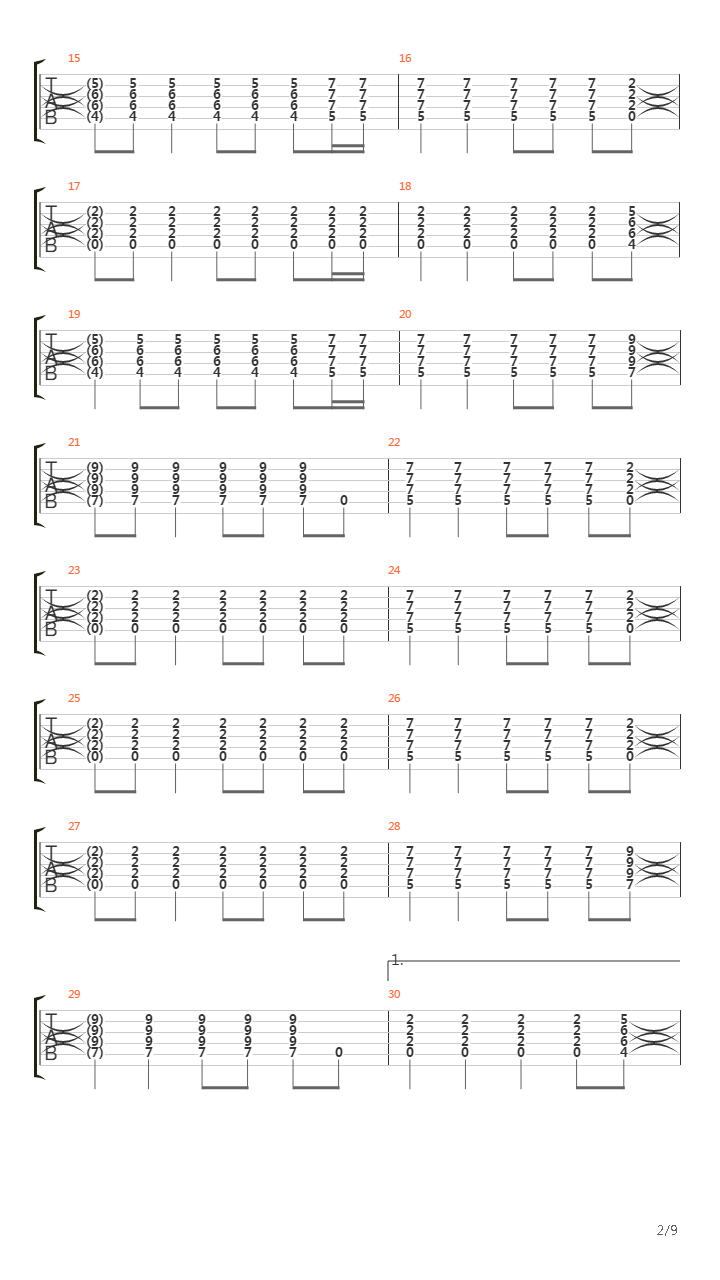 15
T
A
B
(5) 5 5 5 5 5 7 7
(6) 6 6 6 6 6 7 7
(6) 6 6 6 6 6 7 7
(4) 4 4 4 4 4 5 5

16
7 7 7 7 7 2
7 7 7 7 7 2
7 7 7 7 7 2
5 5 5 5 5 0

17
T
A
B
(2) 2 2 2 2 2 2 2
(2) 2 2 2 2 2 2 2
(2) 2 2 2 2 2 2 2
(0) 0 0 0 0 0 0 0

18
2 2 2 2 2 5
2 2 2 2 2 6
2 2 2 2 2 6
0 0 0 0 0 4

19
T
A
B
(5) 5 5 5 5 5 7 7
(6) 6 6 6 6 6 7 7
(6) 6 6 6 6 6 7 7
(4) 4 4 4 4 4 5 5

20
7 7 7 7 7 9
7 7 7 7 7 9
7 7 7 7 7 9
5 5 5 5 5 7

21
T
A
B
(9) 9 9 9 9 9
(9) 9 9 9 9 9
(9) 9 9 9 9 9
(7) 7 7 7 7 7 0

22
7 7 7 7 7 2
7 7 7 7 7 2
7 7 7 7 7 2
5 5 5 5 5 0

23
T
A
B
(2) 2 2 2 2 2 2
(2) 2 2 2 2 2 2
(2) 2 2 2 2 2 2
(0) 0 0 0 0 0 0

24
7 7 7 7 7 2
7 7 7 7 7 2
7 7 7 7 7 2
5 5 5 5 5 0

25
T
A
B
(2) 2 2 2 2 2 2
(2) 2 2 2 2 2 2
(2) 2 2 2 2 2 2
(0) 0 0 0 0 0 0

26
7 7 7 7 7 2
7 7 7 7 7 2
7 7 7 7 7 2
5 5 5 5 5 0

27
T
A
B
(2) 2 2 2 2 2 2
(2) 2 2 2 2 2 2
(2) 2 2 2 2 2 2
(0) 0 0 0 0 0 0

28
7 7 7 7 7 9
7 7 7 7 7 9
7 7 7 7 7 9
5 5 5 5 5 7

1.

29
T
A
B
(9) 9 9 9 9
(9) 9 9 9 9
(9) 9 9 9 9
(7) 7 7 7 7 0

30
2 2 2 2 5
2 2 2 2 6
2 2 2 2 6
0 0 0 0 4

2/9